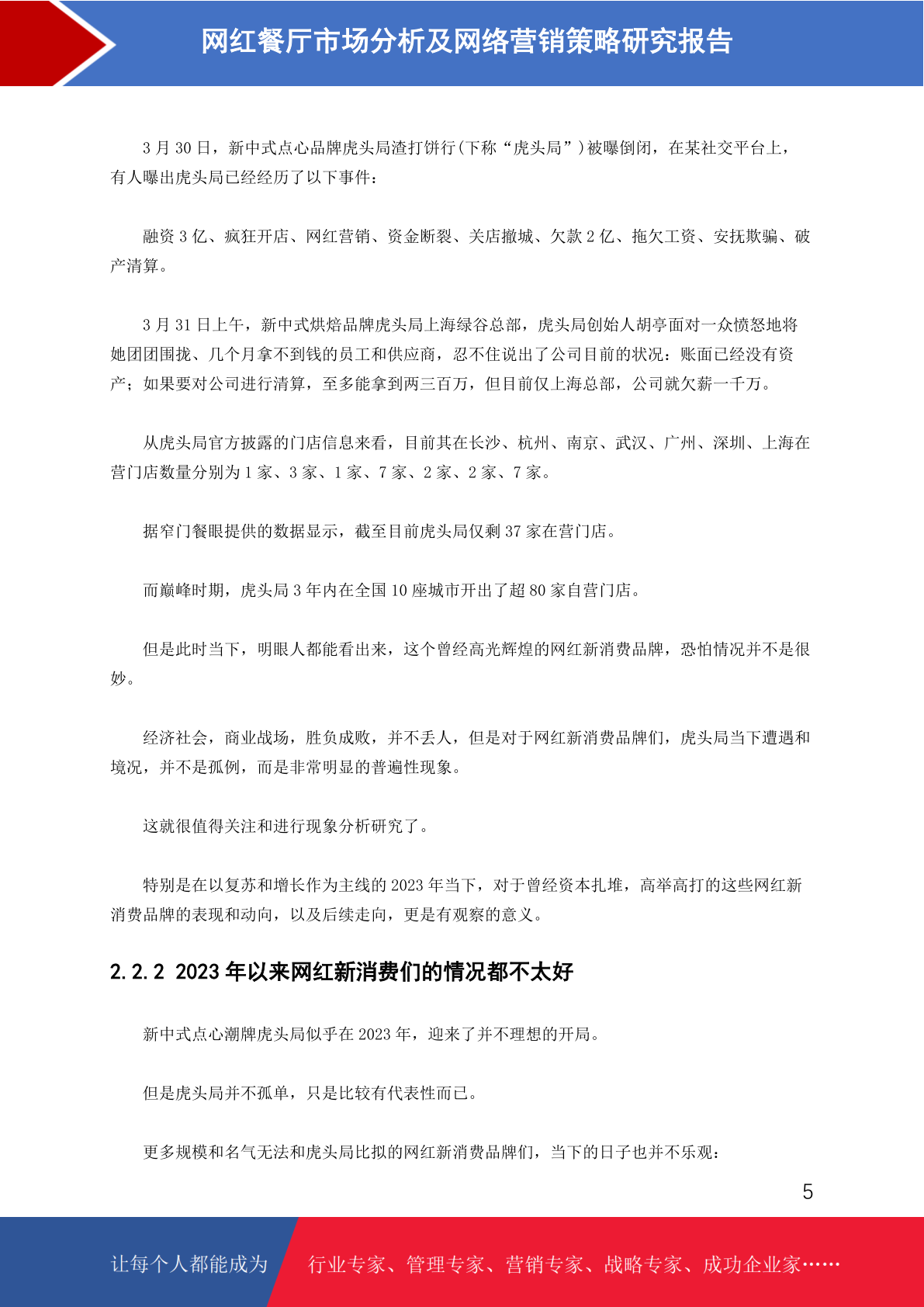 网红餐厅市场分析及网络营销策略研究报告

3 月 30 日，新中式点心品牌虎头局渣打饼行(下称“虎头局”)被曝倒闭，在某社交平台上，有人曝出虎头局已经经历了以下事件：

融资 3 亿、疯狂开店、网红营销、资金断裂、关店撤城、欠款 2 亿、拖欠工资、安抚欺骗、破产清算。

3 月 31 日上午，新中式烘焙品牌虎头局上海绿谷总部，虎头局创始人胡亭面对一众愤怒地将她团团围拢、几个月拿不到钱的员工和供应商，忍不住说出了公司目前的状况：账面已经没有资产；如果要对公司进行清算，至多能拿到两三百万，但目前仅上海总部，公司就欠薪一千万。

从虎头局官方披露的门店信息来看，目前其在长沙、杭州、南京、武汉、广州、深圳、上海在营门店数量分别为 1 家、3 家、1 家、7 家、2 家、2 家、7 家。

据窄门餐眼提供的数据显示，截至目前虎头局仅剩 37 家在营门店。

而巅峰时期，虎头局 3 年内在全国 10 座城市开出了超 80 家自营门店。

但是此时当下，明眼人都能看出来，这个曾经高光辉煌的网红新消费品牌，恐怕情况并不是很妙。

经济社会，商业战场，胜负成败，并不丢人，但是对于网红新消费品牌们，虎头局当下遭遇和境况，并不是孤例，而是非常明显的普遍性现象。

这就很值得关注和进行现象分析研究了。

特别是在以复苏和增长作为主线的 2023 年当下，对于曾经资本扎堆，高举高打的这些网红新消费品牌的表现和动向，以及后续走向，更是有观察的意义。

2.2.2 2023 年以来网红新消费们的情况都不太好

新中式点心潮牌虎头局似乎在 2023 年，迎来了并不理想的开局。

但是虎头局并不孤单，只是比较有代表性而已。

更多规模和名气无法和虎头局比拟的网红新消费品牌们，当下的日子也并不乐观：

5

让每个人都能成为 行业专家、管理专家、营销专家、战略专家、成功企业家……